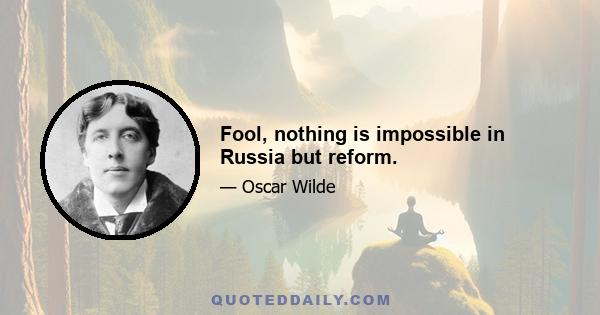 Fool, nothing is impossible in Russia but reform.

— Oscar Wilde

QUOTEDDAILY.COM